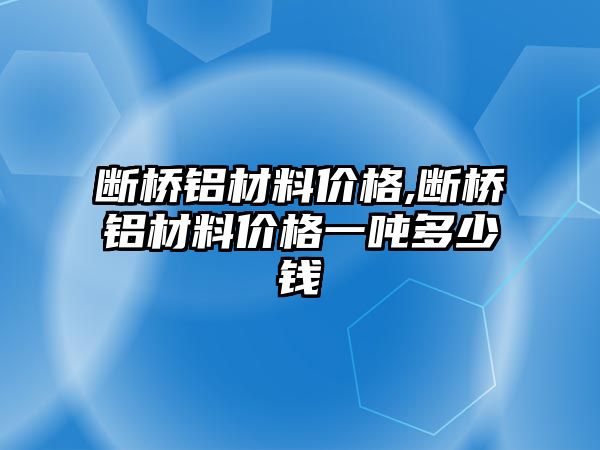 断桥铝材料价格,断桥铝材料价格一吨多少钱